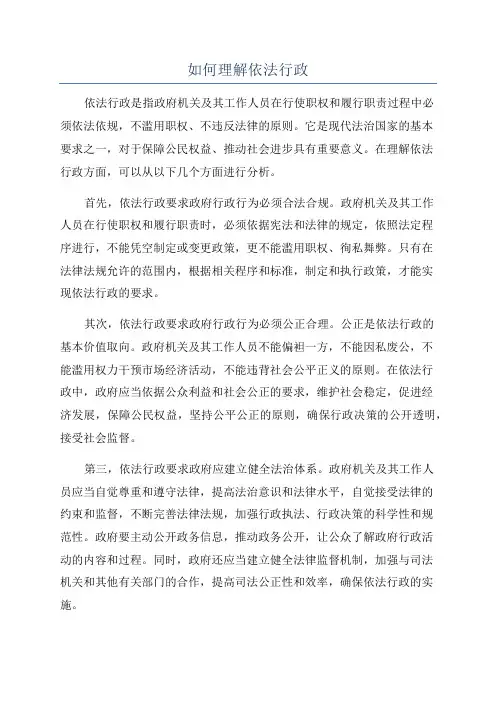 如何理解依法行政

依法行政是指政府机关及其工作人员在行使职权和履行职责过程中必须依法依规，不滥用职权、不违反法律的原则。它是现代法治国家的基本要求之一，对于保障公民权益、推动社会进步具有重要意义。在理解依法行政方面，可以从以下几个方面进行分析。

首先，依法行政要求政府行政行为必须合法合规。政府机关及其工作人员在行使职权和履行职责时，必须依据宪法和法律的规定，依照法定程序进行，不能凭空制定或变更政策，更不能滥用职权、徇私舞弊。只有在法律法规允许的范围内，根据相关程序和标准，制定和执行政策，才能实现依法行政的要求。

其次，依法行政要求政府行政行为必须公正合理。公正是依法行政的基本价值取向。政府机关及其工作人员不能偏袒一方，不能因私废公，不能滥用权力干预市场经济活动，不能违背社会公平正义的原则。在依法行政中，政府应当依据公众利益和社会公正的要求，维护社会稳定，促进经济发展，保障公民权益，坚持公平公正的原则，确保行政决策的公开透明，接受社会监督。

第三，依法行政要求政府应建立健全法治体系。政府机关及其工作人员应当自觉尊重和遵守法律，提高法治意识和法律水平，自觉接受法律的约束和监督，不断完善法律法规，加强行政执法、行政决策的科学性和规范性。政府要主动公开政务信息，推动政务公开，让公众了解政府行政活动的内容和过程。同时，政府还应当建立健全法律监督机制，加强与司法机关和其他有关部门的合作，提高司法公正性和效率，确保依法行政的实施。